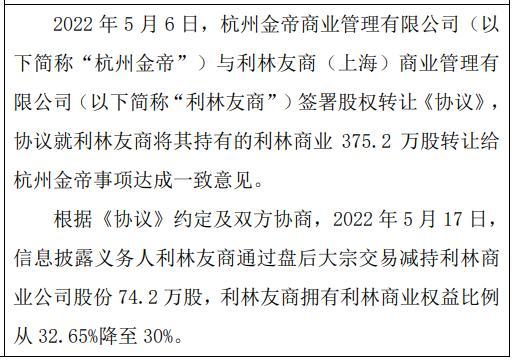 2022 年 5 月 6 日，杭州金帝商业管理有限公司（以下简称“杭州金帝”）与利林友商（上海）商业管理有限公司（以下简称“利林友商”）签署股权转让《协议》，协议就利林友商将其持有的利林商业 375.2 万股转让给杭州金帝事项达成一致意见。

根据《协议》约定及双方协商，2022 年 5 月 17 日，信息披露义务人利林友商通过盘后大宗交易减持利林商业公司股份 74.2 万股，利林友商拥有利林商业权益比例从 32.65%降至 30%。